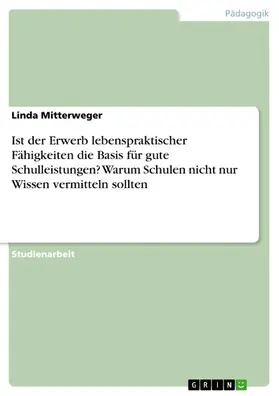 Pädagogik

Linda Mitterweger

Ist der Erwerb lebenspraktischer Fähigkeiten die Basis für gute Schulleistungen? Warum Schulen nicht nur Wissen vermitteln sollten

Studienarbeit

GRIN